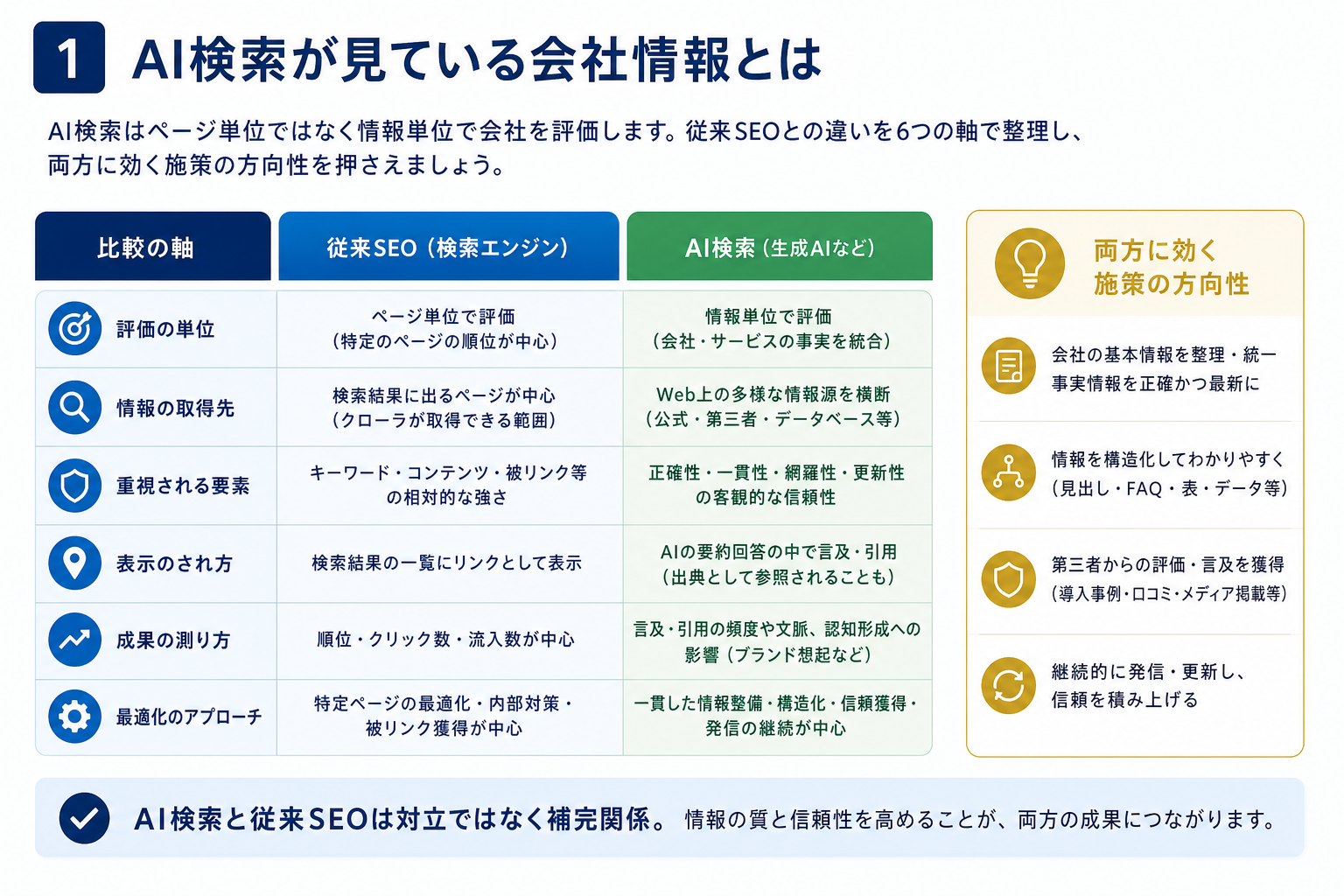 1 AI検索が見ている会社情報とは

AI検索はページ単位ではなく情報単位で会社を評価します。従来SEOとの違いを6つの軸で整理し、両方に効く施策の方向性を押さえましょう。

| 比較の軸 | 従来SEO（検索エンジン） | AI検索（生成AIなど） |
|---|---|---|
| 評価の単位 | ページ単位で評価（特定のページの順位が中心） | 情報単位で評価（会社・サービスの事実を統合） |
| 情報の取得先 | 検索結果に出るページが中心（クローラが取得できる範囲） | Web上の多様な情報源を横断（公式・第三者・データベース等） |
| 重視される要素 | キーワード・コンテンツ・被リンク等の相対的な強さ | 正確性・一貫性・網羅性・更新性の客観的な信頼性 |
| 表示のされ方 | 検索結果の一覧にリンクとして表示 | AIの要約回答の中で言及・引用（出典として参照されることも） |
| 成果の測り方 | 順位・クリック数・流入数が中心 | 言及・引用の頻度や文脈、認知形成への影響（ブランド想起など） |
| 最適化のアプローチ | 特定ページの最適化・内部対策・被リンク獲得が中心 | 一貫した情報整備・構造化・信頼獲得・発信の継続が中心 |

両方に効く施策の方向性

会社の基本情報を整理・統一 事実情報を正確かつ最新に

情報を構造化してわかりやすく（見出し・FAQ・表・データ等）

第三者からの評価・言及を獲得（導入事例・口コミ・メディア掲載等）

継続的に発信・更新し、信頼を積み上げる

AI検索と従来SEOは対立ではなく補完関係。 情報の質と信頼性を高めることが、両方の成果につながります。